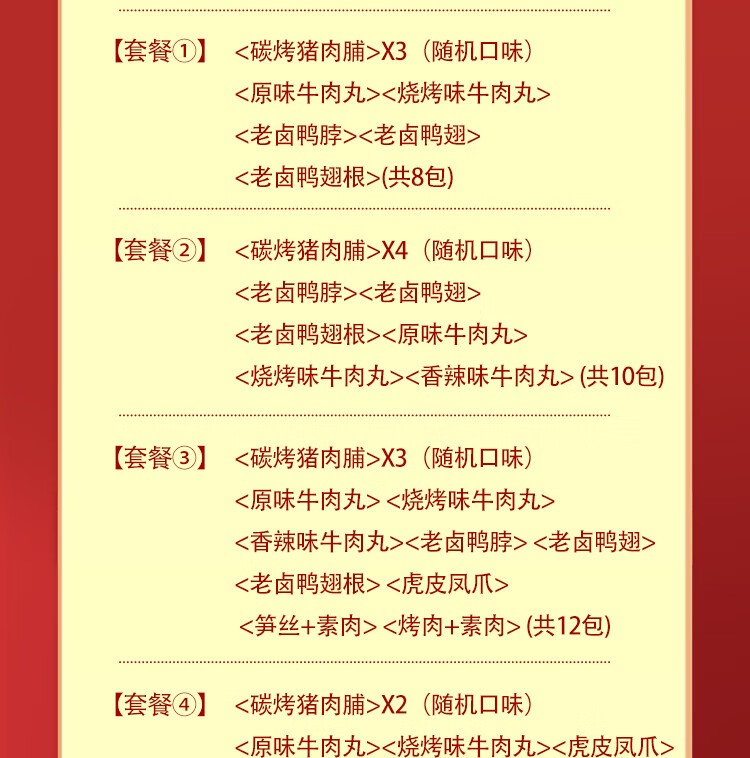 【套餐①】 <碳烤猪肉脯>X3（随机口味）
<原味牛肉丸><烧烤味牛肉丸>
<老卤鸭脖><老卤鸭翅>
<老卤鸭翅根>(共8包)

【套餐②】 <碳烤猪肉脯>X4（随机口味）
<老卤鸭脖><老卤鸭翅>
<老卤鸭翅根><原味牛肉丸>
<烧烤味牛肉丸><香辣味牛肉丸> (共10包)

【套餐③】 <碳烤猪肉脯>X3（随机口味）
<原味牛肉丸> <烧烤味牛肉丸>
<香辣味牛肉丸><老卤鸭脖> <老卤鸭翅>
<老卤鸭翅根> <虎皮凤爪>
<笋丝+素肉> <烤肉+素肉> (共12包)

【套餐④】 <碳烤猪肉脯>X2（随机口味）
<原味牛肉丸><烧烤味牛肉丸><虎皮凤爪>